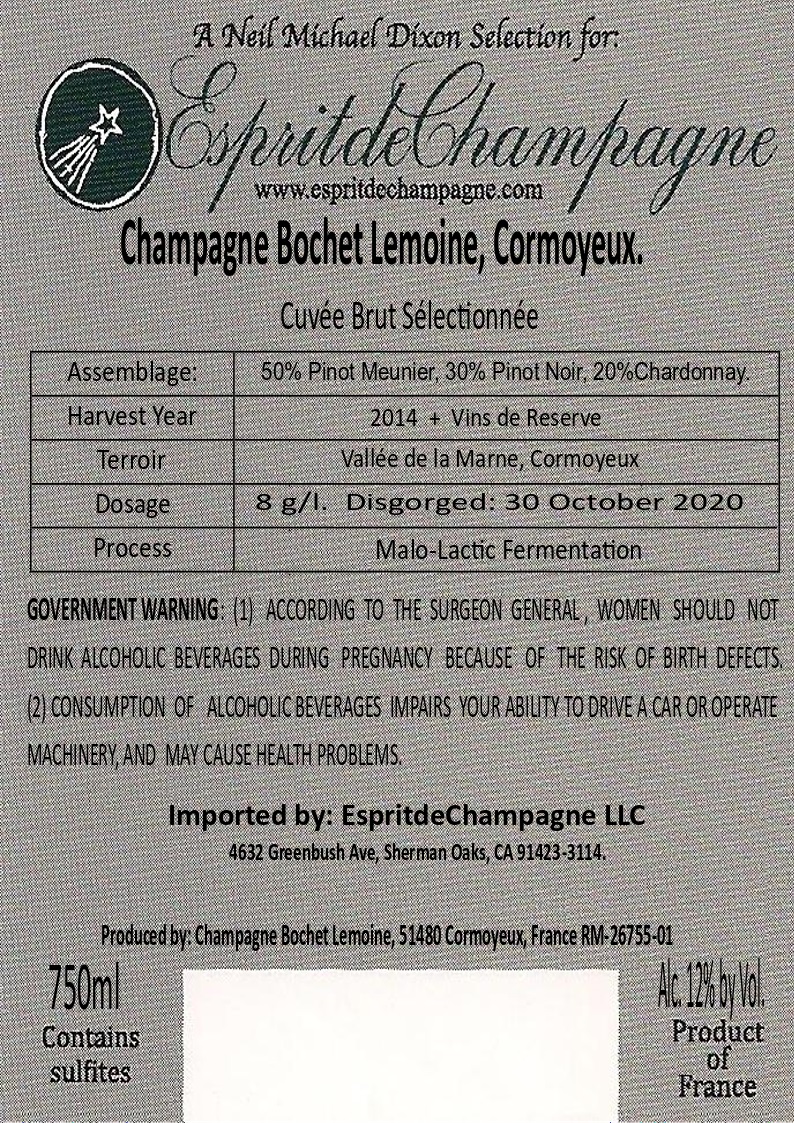 A Neil Michael Dixon Selection for:

EspritdeChampagne
www.espritdechampagne.com

Champagne Bochet Lemoine, Cormoyeux.

Cuvée Brut Sélectionnée

| Assemblage: | 50% Pinot Meunier, 30% Pinot Noir, 20%Chardonnay. |
|---|---|
| Harvest Year | 2014 + Vins de Reserve |
| Terroir | Vallée de la Marne, Cormoyeux |
| Dosage | 8 g/l. Disgorged: 30 October 2020 |
| Process | Malo-Lactic Fermentation |

GOVERNMENT WARNING: (1) ACCORDING TO THE SURGEON GENERAL, WOMEN SHOULD NOT DRINK ALCOHOLIC BEVERAGES DURING PREGNANCY BECAUSE OF THE RISK OF BIRTH DEFECTS. (2) CONSUMPTION OF ALCOHOLIC BEVERAGES IMPAIRS YOUR ABILITY TO DRIVE A CAR OR OPERATE MACHINERY, AND MAY CAUSE HEALTH PROBLEMS.

Imported by: EspritdeChampagne LLC
4632 Greenbush Ave, Sherman Oaks, CA 91423-3114.

Produced by: Champagne Bochet Lemoine, 51480 Cormoyeux, France RM-26755-01

750ml
Contains sulfites

Alc. 12% by Vol.
Product of France